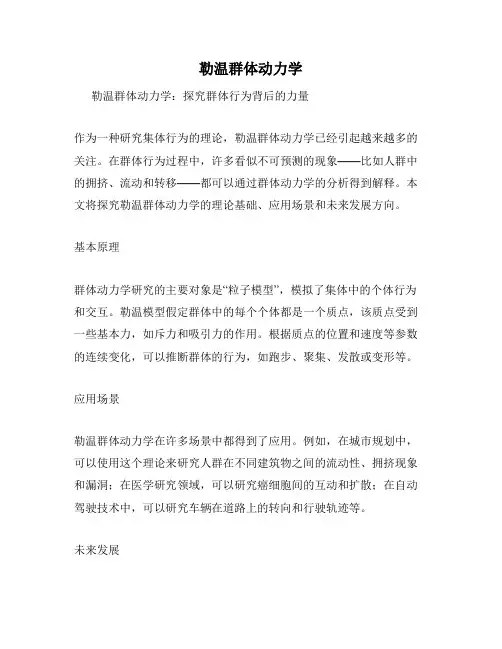 勒温群体动力学

勒温群体动力学：探究群体行为背后的力量

作为一种研究集体行为的理论，勒温群体动力学已经引起越来越多的关注。在群体行为过程中，许多看似不可预测的现象——比如人群中的拥挤、流动和转移——都可以通过群体动力学的分析得到解释。本文将探究勒温群体动力学的理论基础、应用场景和未来发展方向。

基本原理

群体动力学研究的主要对象是“粒子模型”，模拟了集体中的个体行为和交互。勒温模型假定群体中的每个个体都是一个质点，该质点受到一些基本力，如斥力和吸引力的作用。根据质点的位置和速度等参数的连续变化，可以推断群体的行为，如跑步、聚集、发散或变形等。

应用场景

勒温群体动力学在许多场景中都得到了应用。例如，在城市规划中，可以使用这个理论来研究人群在不同建筑物之间的流动性、拥挤现象和漏洞；在医学研究领域，可以研究癌细胞间的互动和扩散；在自动驾驶技术中，可以研究车辆在道路上的转向和行驶轨迹等。

未来发展